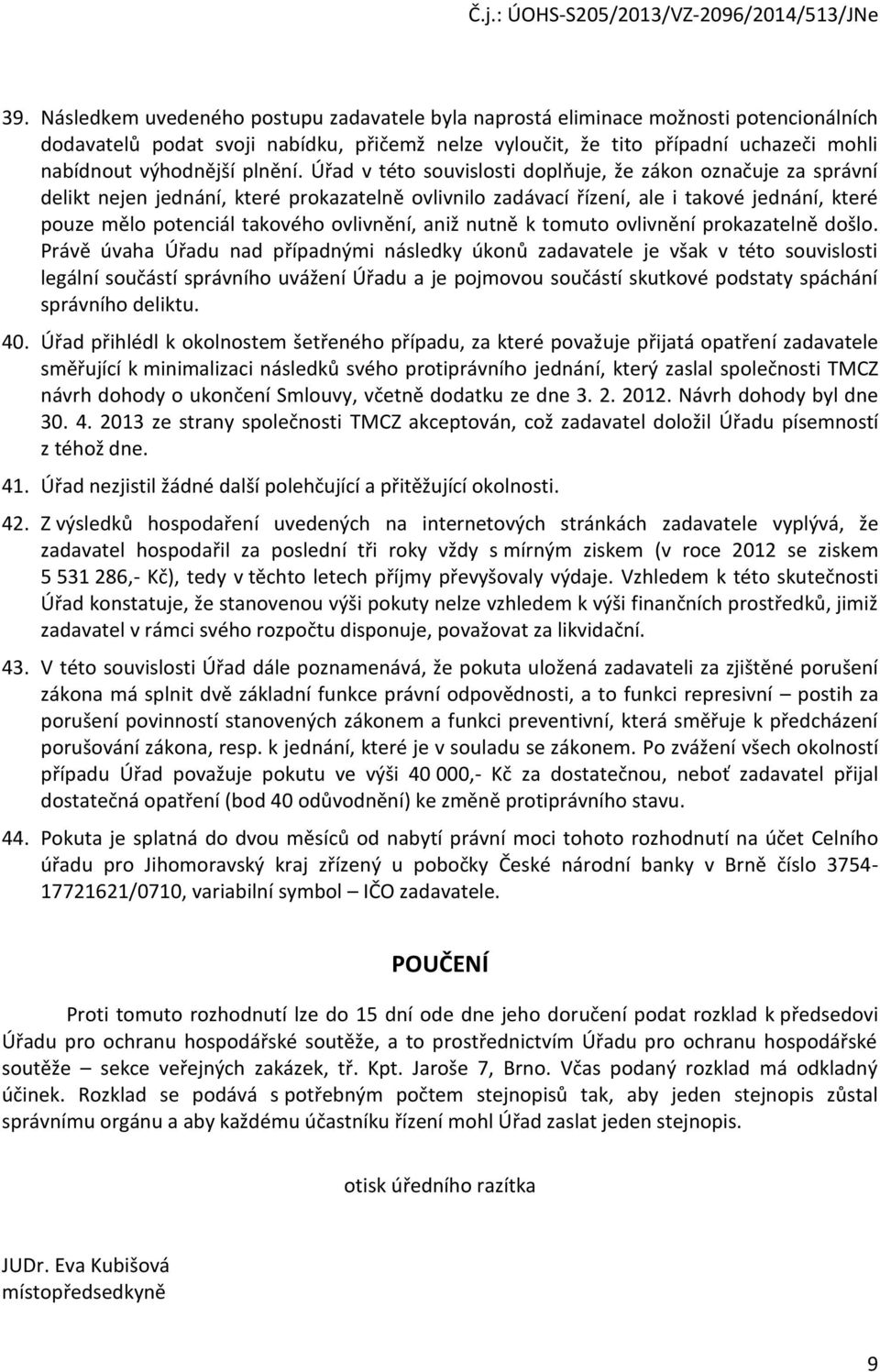 Č.j.: ÚOHS-S205/2013/VZ-2096/2014/513/JNe

39. Následkem uvedeného postupu zadavatele byla naprostá eliminace možnosti potencionálních dodavatelů podat svoji nabídku, přičemž nelze vyloučit, že tito případní uchazeči mohli nabídnout výhodnější plnění. Úřad v této souvislosti doplňuje, že zákon označuje za správní delikt nejen jednání, které prokazatelně ovlivnilo zadávací řízení, ale i takové jednání, které pouze mělo potenciál takového ovlivnění, aniž nutně k tomuto ovlivnění prokazatelně došlo. Právě úvaha Úřadu nad případnými následky úkonů zadavatele je však v této souvislosti legální součástí správního uvážení Úřadu a je pojmovou součástí skutkové podstaty spáchání správního deliktu.

40. Úřad přihlédl k okolnostem šetřeného případu, za které považuje přijatá opatření zadavatele směřující k minimalizaci následků svého protiprávního jednání, který zaslal společnosti TMCZ návrh dohody o ukončení Smlouvy, včetně dodatku ze dne 3. 2. 2012. Návrh dohody byl dne 30. 4. 2013 ze strany společnosti TMCZ akceptován, což zadavatel doložil Úřadu písemností z téhož dne.

41. Úřad nezjistil žádné další polehčující a přitěžující okolnosti.

42. Z výsledků hospodaření uvedených na internetových stránkách zadavatele vyplývá, že zadavatel hospodařil za poslední tři roky vždy s mírným ziskem (v roce 2012 se ziskem 5 531 286,- Kč), tedy v těchto letech příjmy převyšovaly výdaje. Vzhledem k této skutečnosti Úřad konstatuje, že stanovenou výši pokuty nelze vzhledem k výši finančních prostředků, jimiž zadavatel v rámci svého rozpočtu disponuje, považovat za likvidační.

43. V této souvislosti Úřad dále poznamenává, že pokuta uložená zadavateli za zjištěné porušení zákona má splnit dvě základní funkce právní odpovědnosti, a to funkci represivní – postih za porušení povinností stanovených zákonem a funkci preventivní, která směřuje k předcházení porušování zákona, resp. k jednání, které je v souladu se zákonem. Po zvážení všech okolností případu Úřad považuje pokutu ve výši 40 000,- Kč za dostatečnou, neboť zadavatel přijal dostatečná opatření (bod 40 odůvodnění) ke změně protiprávního stavu.

44. Pokuta je splatná do dvou měsíců od nabytí právní moci tohoto rozhodnutí na účet Celního úřadu pro Jihomoravský kraj zřízený u pobočky České národní banky v Brně číslo 3754-17721621/0710, variabilní symbol – IČO zadavatele.

POUČENÍ

Proti tomuto rozhodnutí lze do 15 dní ode dne jeho doručení podat rozklad k předsedovi Úřadu pro ochranu hospodářské soutěže, a to prostřednictvím Úřadu pro ochranu hospodářské soutěže – sekce veřejných zakázek, tř. Kpt. Jaroše 7, Brno. Včas podaný rozklad má odkladný účinek. Rozklad se podává s potřebným počtem stejnopisů tak, aby jeden stejnopis zůstal správnímu orgánu a aby každému účastníku řízení mohl Úřad zaslat jeden stejnopis.

otisk úředního razítka

JUDr. Eva Kubišová
místopředsedkyně

9